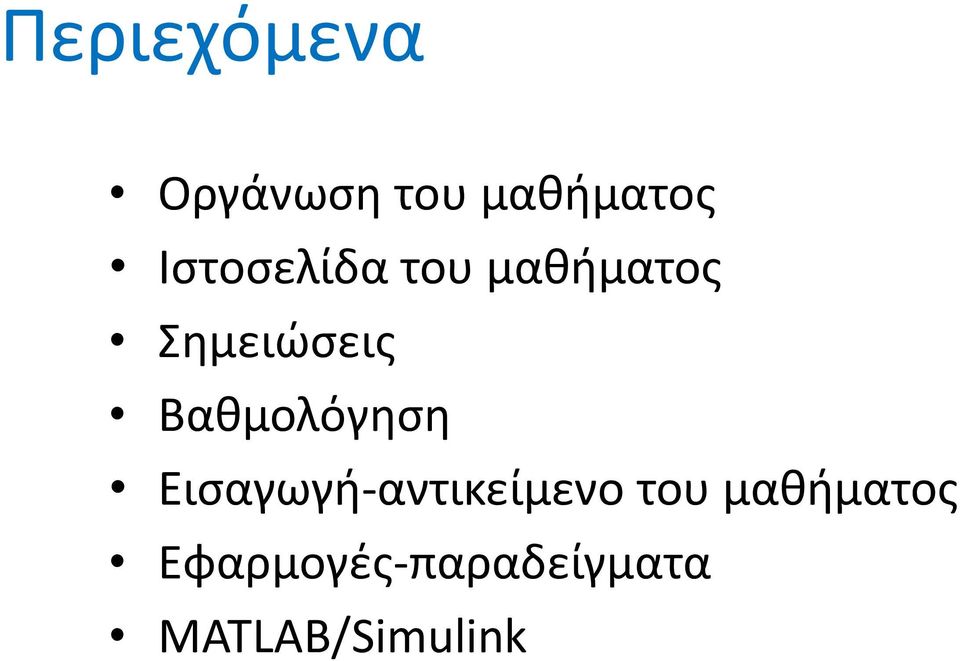 Περιεχόμενα

• Οργάνωση του μαθήματος
• Ιστοσελίδα του μαθήματος
• Σημειώσεις
• Βαθμολόγηση
• Εισαγωγή-αντικείμενο του μαθήματος
• Εφαρμογές-παραδείγματα
• MATLAB/Simulink